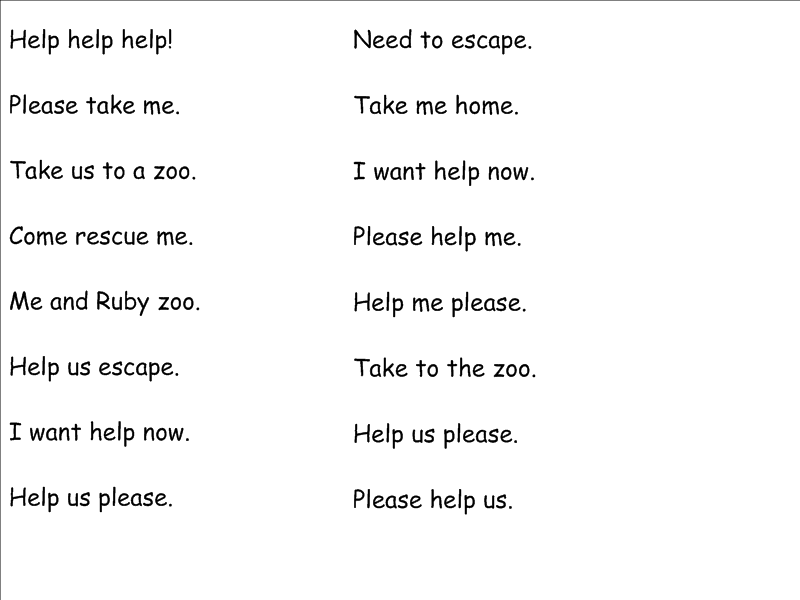 Help help help!

Please take me.

Take us to a zoo.

Come rescue me.

Me and Ruby zoo.

Help us escape.

I want help now.

Help us please.

Need to escape.

Take me home.

I want help now.

Please help me.

Help me please.

Take to the zoo.

Help us please.

Please help us.